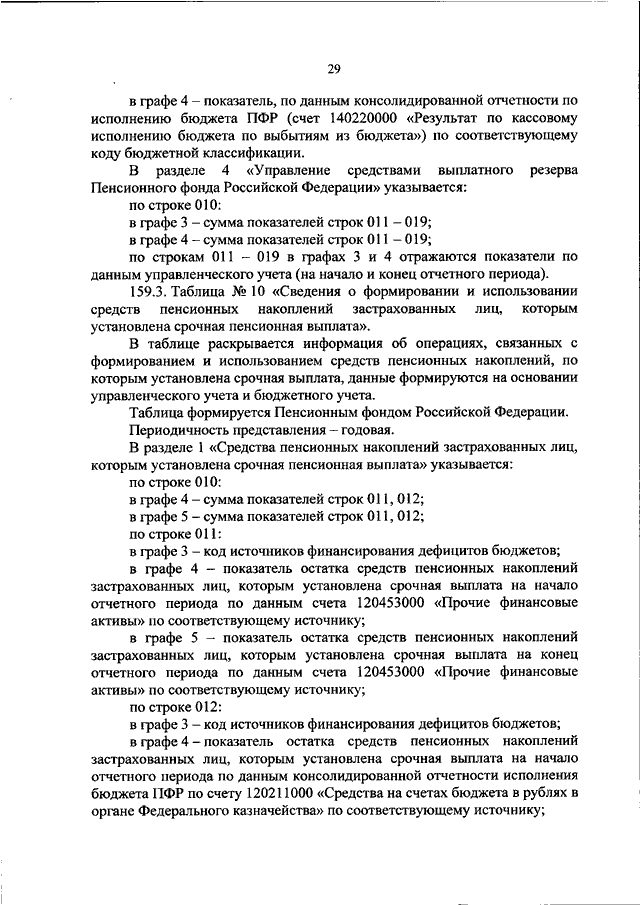 29

в графе 4 – показатель, по данным консолидированной отчетности по исполнению бюджета ПФР (счет 140220000 «Результат по кассовому исполнению бюджета по выбытиям из бюджета») по соответствующему коду бюджетной классификации.

В разделе 4 «Управление средствами выплатного резерва Пенсионного фонда Российской Федерации» указывается:

по строке 010:

в графе 3 – сумма показателей строк 011 – 019;

в графе 4 – сумма показателей строк 011 – 019;

по строкам 011 – 019 в графах 3 и 4 отражаются показатели по данным управленческого учета (на начало и конец отчетного периода).

159.3. Таблица № 10 «Сведения о формировании и использовании средств пенсионных накоплений застрахованных лиц, которым установлена срочная пенсионная выплата».

В таблице раскрывается информация об операциях, связанных с формированием и использованием средств пенсионных накоплений, по которым установлена срочная выплата, данные формируются на основании управленческого учета и бюджетного учета.

Таблица формируется Пенсионным фондом Российской Федерации.

Периодичность представления – годовая.

В разделе 1 «Средства пенсионных накоплений застрахованных лиц, которым установлена срочная пенсионная выплата» указывается:

по строке 010:

в графе 4 – сумма показателей строк 011, 012;

в графе 5 – сумма показателей строк 011, 012;

по строке 011:

в графе 3 – код источников финансирования дефицитов бюджетов;

в графе 4 – показатель остатка средств пенсионных накоплений застрахованных лиц, которым установлена срочная выплата на начало отчетного периода по данным счета 120453000 «Прочие финансовые активы» по соответствующему источнику;

в графе 5 – показатель остатка средств пенсионных накоплений застрахованных лиц, которым установлена срочная выплата на конец отчетного периода по данным счета 120453000 «Прочие финансовые активы» по соответствующему источнику;

по строке 012:

в графе 3 – код источников финансирования дефицитов бюджетов;

в графе 4 – показатель остатка средств пенсионных накоплений застрахованных лиц, которым установлена срочная выплата на начало отчетного периода по данным консолидированной отчетности исполнения бюджета ПФР по счету 120211000 «Средства на счетах бюджета в рублях в органе Федерального казначейства» по соответствующему источнику;